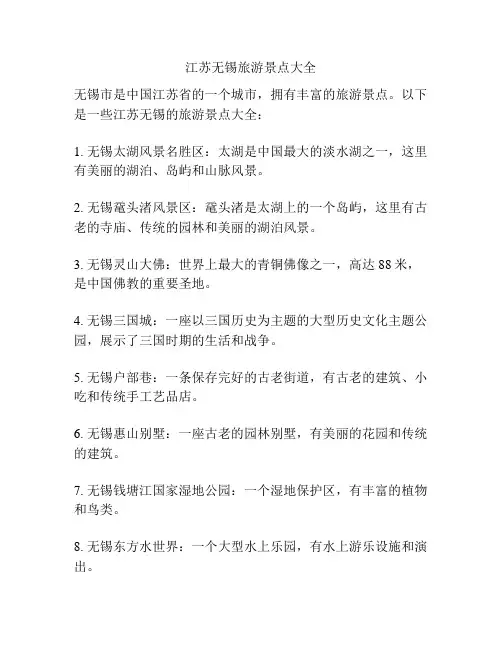 江苏无锡旅游景点大全

无锡市是中国江苏省的一个城市，拥有丰富的旅游景点。以下是一些江苏无锡的旅游景点大全：

1. 无锡太湖风景名胜区：太湖是中国最大的淡水湖之一，这里有美丽的湖泊、岛屿和山脉风景。

2. 无锡鼋头渚风景区：鼋头渚是太湖上的一个岛屿，这里有古老的寺庙、传统的园林和美丽的湖泊风景。

3. 无锡灵山大佛：世界上最大的青铜佛像之一，高达 88 米，是中国佛教的重要圣地。

4. 无锡三国城：一座以三国历史为主题的大型历史文化主题公园，展示了三国时期的生活和战争。

5. 无锡户部巷：一条保存完好的古老街道，有古老的建筑、小吃和传统手工艺品店。

6. 无锡惠山别墅：一座古老的园林别墅，有美丽的花园和传统的建筑。

7. 无锡钱塘江国家湿地公园：一个湿地保护区，有丰富的植物和鸟类。

8. 无锡东方水世界：一个大型水上乐园，有水上游乐设施和演出。